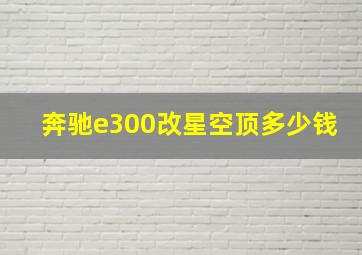 奔驰e300改星空顶多少钱